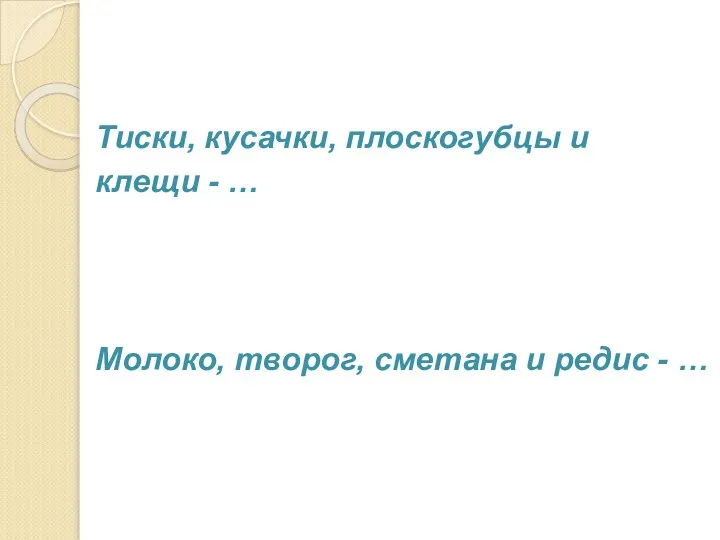 Тиски, кусачки, плоскогубцы и клещи - …

Молоко, творог, сметана и редис - …